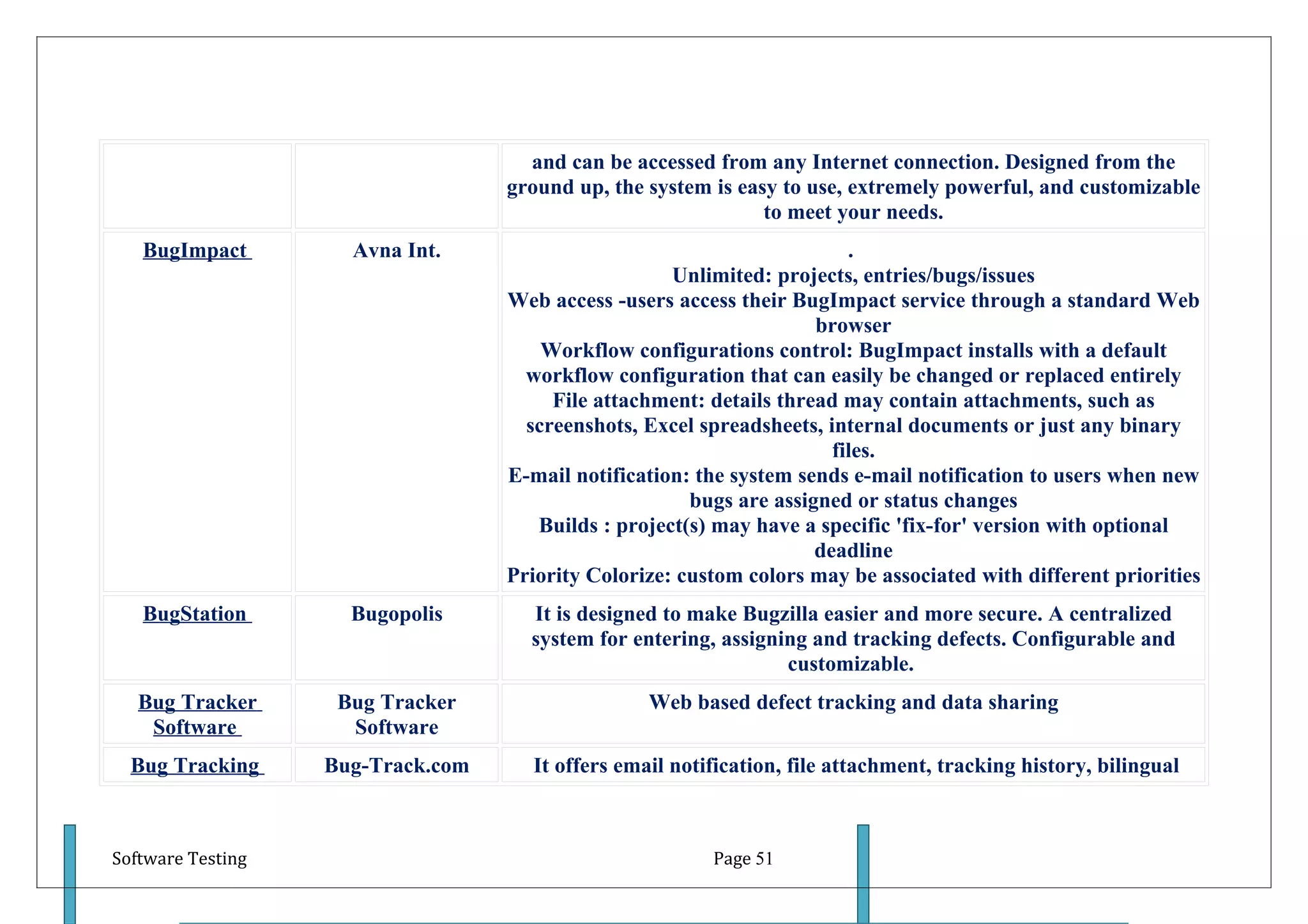 | | | |
|---|---|---|
| | | and can be accessed from any Internet connection. Designed from the ground up, the system is easy to use, extremely powerful, and customizable to meet your needs. |
| BugImpact | Avna Int. | . Unlimited: projects, entries/bugs/issues Web access -users access their BugImpact service through a standard Web browser Workflow configurations control: BugImpact installs with a default workflow configuration that can easily be changed or replaced entirely File attachment: details thread may contain attachments, such as screenshots, Excel spreadsheets, internal documents or just any binary files. E-mail notification: the system sends e-mail notification to users when new bugs are assigned or status changes Builds : project(s) may have a specific 'fix-for' version with optional deadline Priority Colorize: custom colors may be associated with different priorities |
| BugStation | Bugopolis | It is designed to make Bugzilla easier and more secure. A centralized system for entering, assigning and tracking defects. Configurable and customizable. |
| Bug Tracker Software | Bug Tracker Software | Web based defect tracking and data sharing |
| Bug Tracking | Bug-Track.com | It offers email notification, file attachment, tracking history, bilingual |

Software Testing

Page 51